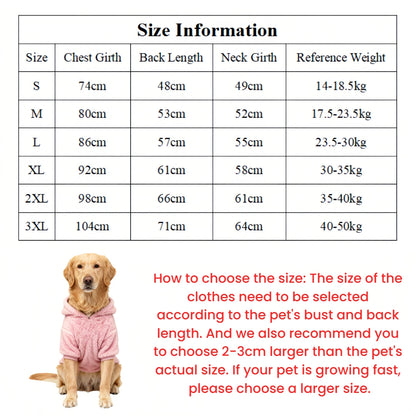 Size Information

| Size | Chest Girth | Back Length | Neck Girth | Reference Weight |
|---|---|---|---|---|
| S | 74cm | 48cm | 49cm | 14-18.5kg |
| M | 80cm | 53cm | 52cm | 17.5-23.5kg |
| L | 86cm | 57cm | 55cm | 23.5-30kg |
| XL | 92cm | 61cm | 58cm | 30-35kg |
| 2XL | 98cm | 66cm | 61cm | 35-40kg |
| 3XL | 104cm | 71cm | 64cm | 40-50kg |

How to choose the size: The size of the clothes need to be selected according to the pet's bust and back length. And we also recommend you to choose 2-3cm larger than the pet's actual size. If your pet is growing fast, please choose a larger size.